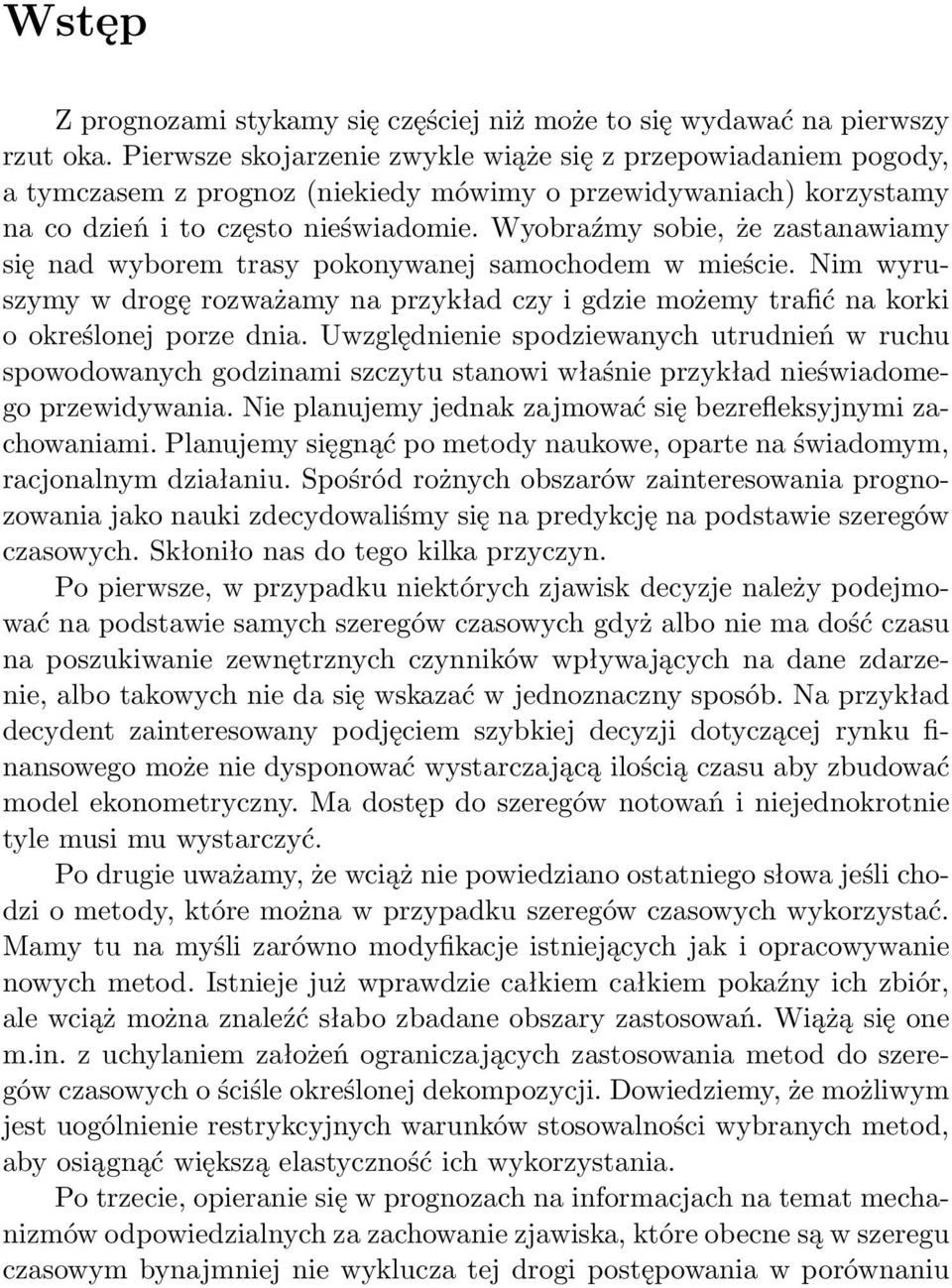 Wstęp

Z prognozami stykamy się częściej niż może to się wydawać na pierwszy rzut oka. Pierwsze skojarzenie zwykle wiąże się z przepowiadaniem pogody, a tymczasem z prognoz (niekiedy mówimy o przewidywaniach) korzystamy na co dzień i to często nieświadomie. Wyobraźmy sobie, że zastanawiamy się nad wyborem trasy pokonywanej samochodem w mieście. Nim wyruszymy w drogę rozważamy na przykład czy i gdzie możemy trafić na korki o określonej porze dnia. Uwzględnienie spodziewanych utrudnień w ruchu spowodowanych godzinami szczytu stanowi właśnie przykład nieświadomego przewidywania. Nie planujemy jednak zajmować się bezrefleksyjnymi zachowaniami. Planujemy sięgnąć po metody naukowe, oparte na świadomym, racjonalnym działaniu. Spośród rożnych obszarów zainteresowania prognozowania jako nauki zdecydowaliśmy się na predykcję na podstawie szeregów czasowych. Skłoniło nas do tego kilka przyczyn.

Po pierwsze, w przypadku niektórych zjawisk decyzje należy podejmować na podstawie samych szeregów czasowych gdyż albo nie ma dość czasu na poszukiwanie zewnętrznych czynników wpływających na dane zdarzenie, albo takowych nie da się wskazać w jednoznaczny sposób. Na przykład decydent zainteresowany podjęciem szybkiej decyzji dotyczącej rynku finansowego może nie dysponować wystarczającą ilością czasu aby zbudować model ekonometryczny. Ma dostęp do szeregów notowań i niejednokrotnie tyle musi mu wystarczyć.

Po drugie uważamy, że wciąż nie powiedziano ostatniego słowa jeśli chodzi o metody, które można w przypadku szeregów czasowych wykorzystać. Mamy tu na myśli zarówno modyfikacje istniejących jak i opracowywanie nowych metod. Istnieje już wprawdzie całkiem całkiem pokaźny ich zbiór, ale wciąż można znaleźć słabo zbadane obszary zastosowań. Wiążą się one m.in. z uchylaniem założeń ograniczających zastosowania metod do szeregów czasowych o ściśle określonej dekompozycji. Dowiedziemy, że możliwym jest uogólnienie restrykcyjnych warunków stosowalności wybranych metod, aby osiągnąć większą elastyczność ich wykorzystania.

Po trzecie, opieranie się w prognozach na informacjach na temat mechanizmów odpowiedzialnych za zachowanie zjawiska, które obecne są w szeregu czasowym bynajmniej nie wyklucza tej drogi postępowania w porównaniu